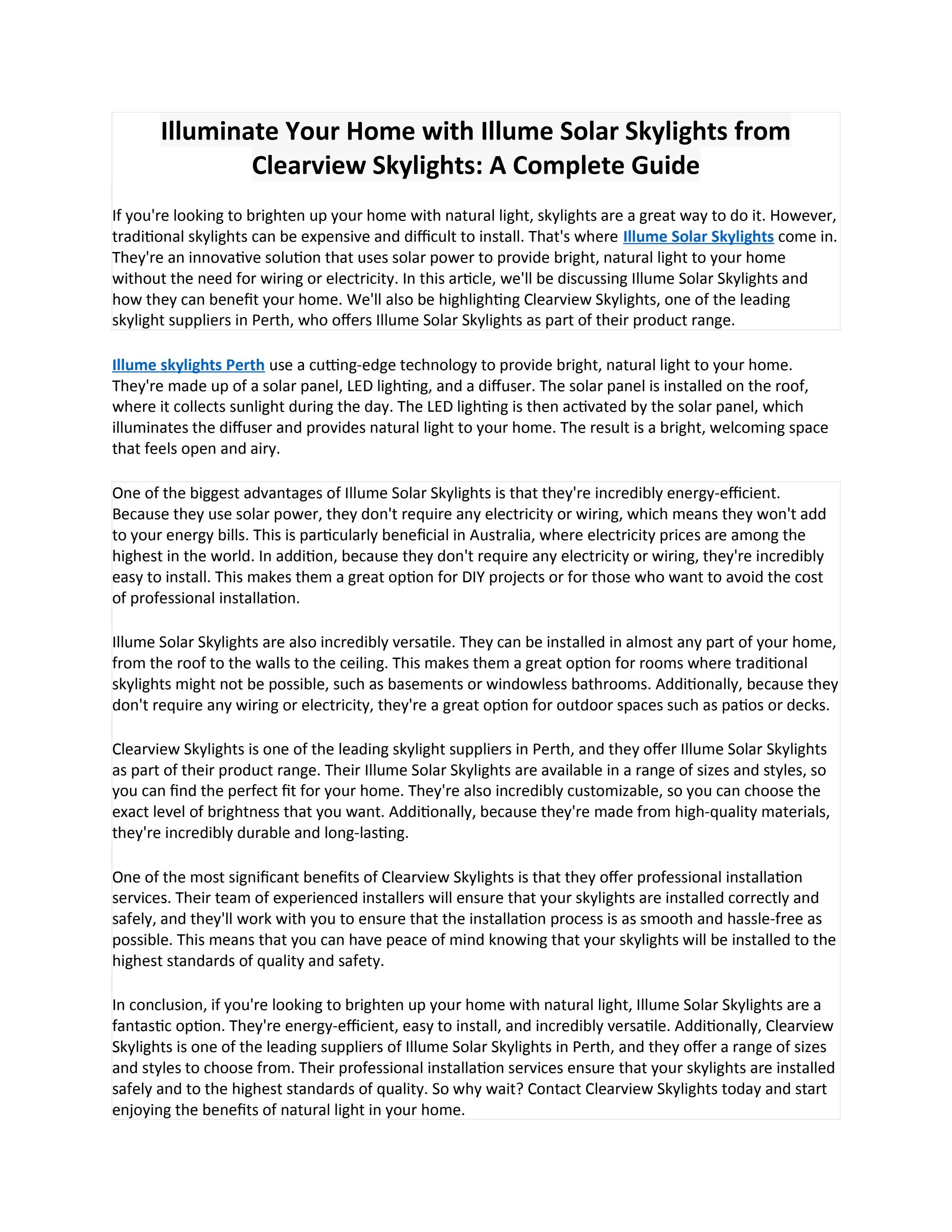 Illuminate Your Home with Illume Solar Skylights from Clearview Skylights: A Complete Guide

If you're looking to brighten up your home with natural light, skylights are a great way to do it. However, traditional skylights can be expensive and difficult to install. That's where Illume Solar Skylights come in. They're an innovative solution that uses solar power to provide bright, natural light to your home without the need for wiring or electricity. In this article, we'll be discussing Illume Solar Skylights and how they can benefit your home. We'll also be highlighting Clearview Skylights, one of the leading skylight suppliers in Perth, who offers Illume Solar Skylights as part of their product range.

Illume skylights Perth use a cutting-edge technology to provide bright, natural light to your home. They're made up of a solar panel, LED lighting, and a diffuser. The solar panel is installed on the roof, where it collects sunlight during the day. The LED lighting is then activated by the solar panel, which illuminates the diffuser and provides natural light to your home. The result is a bright, welcoming space that feels open and airy.

One of the biggest advantages of Illume Solar Skylights is that they're incredibly energy-efficient. Because they use solar power, they don't require any electricity or wiring, which means they won't add to your energy bills. This is particularly beneficial in Australia, where electricity prices are among the highest in the world. In addition, because they don't require any electricity or wiring, they're incredibly easy to install. This makes them a great option for DIY projects or for those who want to avoid the cost of professional installation.

Illume Solar Skylights are also incredibly versatile. They can be installed in almost any part of your home, from the roof to the walls to the ceiling. This makes them a great option for rooms where traditional skylights might not be possible, such as basements or windowless bathrooms. Additionally, because they don't require any wiring or electricity, they're a great option for outdoor spaces such as patios or decks.

Clearview Skylights is one of the leading skylight suppliers in Perth, and they offer Illume Solar Skylights as part of their product range. Their Illume Solar Skylights are available in a range of sizes and styles, so you can find the perfect fit for your home. They're also incredibly customizable, so you can choose the exact level of brightness that you want. Additionally, because they're made from high-quality materials, they're incredibly durable and long-lasting.

One of the most significant benefits of Clearview Skylights is that they offer professional installation services. Their team of experienced installers will ensure that your skylights are installed correctly and safely, and they'll work with you to ensure that the installation process is as smooth and hassle-free as possible. This means that you can have peace of mind knowing that your skylights will be installed to the highest standards of quality and safety.

In conclusion, if you're looking to brighten up your home with natural light, Illume Solar Skylights are a fantastic option. They're energy-efficient, easy to install, and incredibly versatile. Additionally, Clearview Skylights is one of the leading suppliers of Illume Solar Skylights in Perth, and they offer a range of sizes and styles to choose from. Their professional installation services ensure that your skylights are installed safely and to the highest standards of quality. So why wait? Contact Clearview Skylights today and start enjoying the benefits of natural light in your home.